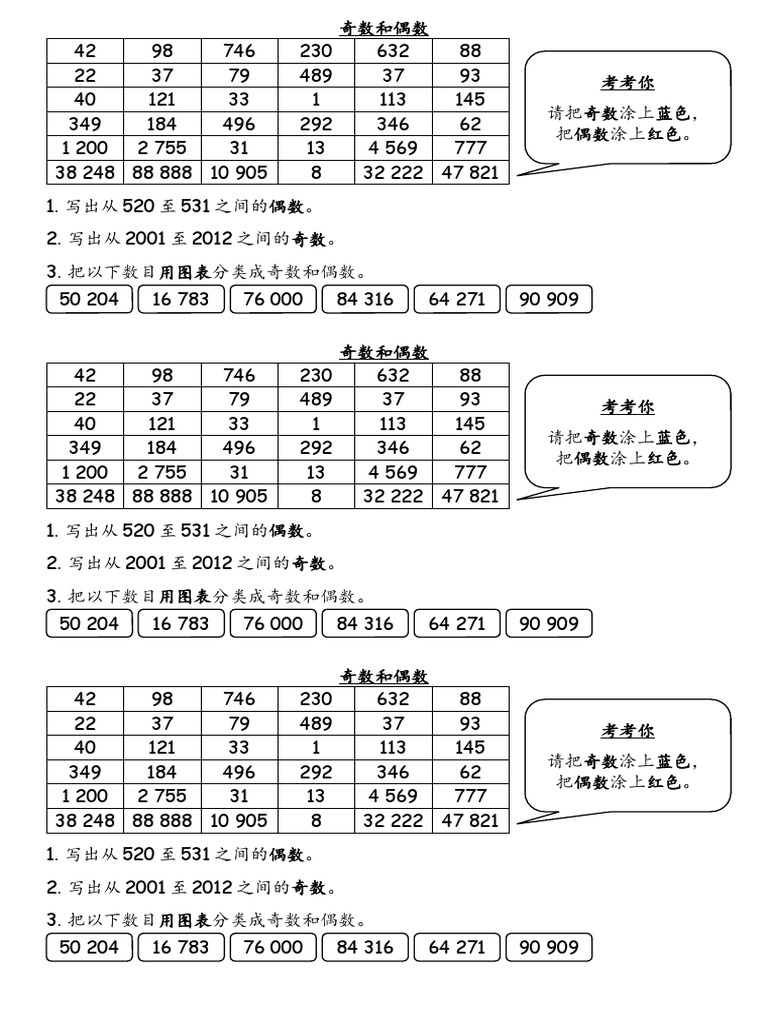 奇数和偶数

| 42 | 98 | 746 | 230 | 632 | 88 |
|---|---|---|---|---|---|
| 22 | 37 | 79 | 489 | 37 | 93 |
| 40 | 121 | 33 | 1 | 113 | 145 |
| 349 | 184 | 496 | 292 | 346 | 62 |
| 1 200 | 2 755 | 31 | 13 | 4 569 | 777 |
| 38 248 | 88 888 | 10 905 | 8 | 32 222 | 47 821 |

考考你

请把奇数涂上蓝色，把偶数涂上红色。

1. 写出从 520 至 531 之间的偶数。

2. 写出从 2001 至 2012 之间的奇数。

3. 把以下数目用图表分类成奇数和偶数。

50 204 16 783 76 000 84 316 64 271 90 909

奇数和偶数

| 42 | 98 | 746 | 230 | 632 | 88 |
|---|---|---|---|---|---|
| 22 | 37 | 79 | 489 | 37 | 93 |
| 40 | 121 | 33 | 1 | 113 | 145 |
| 349 | 184 | 496 | 292 | 346 | 62 |
| 1 200 | 2 755 | 31 | 13 | 4 569 | 777 |
| 38 248 | 88 888 | 10 905 | 8 | 32 222 | 47 821 |

考考你

请把奇数涂上蓝色，把偶数涂上红色。

1. 写出从 520 至 531 之间的偶数。

2. 写出从 2001 至 2012 之间的奇数。

3. 把以下数目用图表分类成奇数和偶数。

50 204 16 783 76 000 84 316 64 271 90 909

奇数和偶数

| 42 | 98 | 746 | 230 | 632 | 88 |
|---|---|---|---|---|---|
| 22 | 37 | 79 | 489 | 37 | 93 |
| 40 | 121 | 33 | 1 | 113 | 145 |
| 349 | 184 | 496 | 292 | 346 | 62 |
| 1 200 | 2 755 | 31 | 13 | 4 569 | 777 |
| 38 248 | 88 888 | 10 905 | 8 | 32 222 | 47 821 |

考考你

请把奇数涂上蓝色，把偶数涂上红色。

1. 写出从 520 至 531 之间的偶数。

2. 写出从 2001 至 2012 之间的奇数。

3. 把以下数目用图表分类成奇数和偶数。

50 204 16 783 76 000 84 316 64 271 90 909